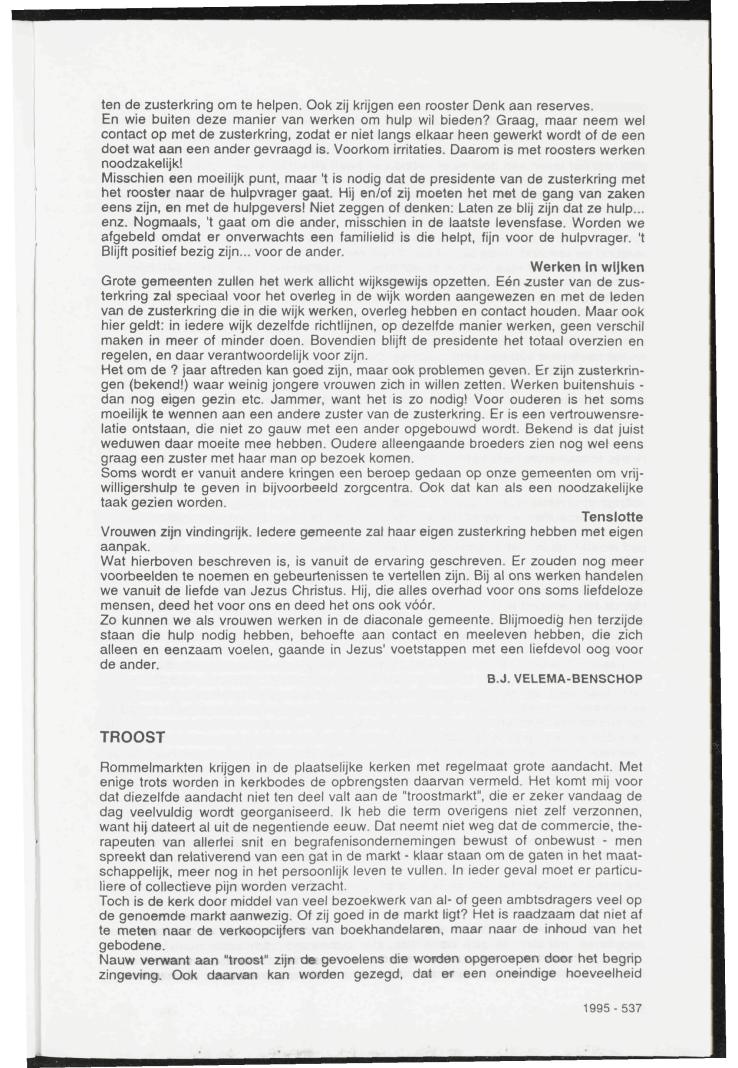 ten de zusterkring om te helpen. Ook zij krijgen een rooster Denk aan reserves.
En wie buiten deze manier van werken om hulp wil bieden? Graag, maar neem wel contact op met de zusterkring, zodat er niet langs elkaar heen gewerkt wordt of de een doet wat aan een ander gevraagd is. Voorkom irritaties. Daarom is met roosters werken noodzakelijk!
Misschien een moeilijk punt, maar 't is nodig dat de presidente van de zusterkring met het rooster naar de hulpvrager gaat. Hij en/of zij moeten het met de gang van zaken eens zijn, en met de hulpgevers! Niet zeggen of denken: Laten ze blij zijn dat ze hulp... enz. Nogmaals, 't gaat om die ander, misschien in de laatste levensfase. Worden we afgebeld omdat er onverwachts een familielid is die helpt, fijn voor de hulpvrager. 't Blijft positief bezig zijn... voor de ander.

Werken in wijken

Grote gemeenten zullen het werk allicht wijksgewijs opzetten. Eén zuster van de zusterkring zal speciaal voor het overleg in de wijk worden aangewezen en met de leden van de zusterkring die in die wijk werken, overleg hebben en contact houden. Maar ook hier geldt: in iedere wijk dezelfde richtlijnen, op dezelfde manier werken, geen verschil maken in meer of minder doen. Bovendien blijft de presidente het totaal overzien en regelen, en daar verantwoordelijk voor zijn.
Het om de ? jaar aftreden kan goed zijn, maar ook problemen geven. Er zijn zusterkringen (bekend!) waar weinig jongere vrouwen zich in willen zetten. Werken buitenshuis - dan nog eigen gezin etc. Jammer, want het is zo nodig! Voor ouderen is het soms moeilijk te wennen aan een andere zuster van de zusterkring. Er is een vertrouwensrelatie ontstaan, die niet zo gauw met een ander opgebouwd wordt. Bekend is dat juist weduwen daar moeite mee hebben. Oudere alleengaande broeders zien nog wel eens graag een zuster met haar man op bezoek komen.
Soms wordt er vanuit andere kringen een beroep gedaan op onze gemeenten om vrijwilligershulp te geven in bijvoorbeeld zorgcentra. Ook dat kan als een noodzakelijke taak gezien worden.

Tenslotte

Vrouwen zijn vindingrijk. Iedere gemeente zal haar eigen zusterkring hebben met eigen aanpak.
Wat hierboven beschreven is, is vanuit de ervaring geschreven. Er zouden nog meer voorbeelden te noemen en gebeurtenissen te vertellen zijn. Bij al ons werken handelen we vanuit de liefde van Jezus Christus. Hij, die alles overhad voor ons soms liefdeloze mensen, deed het voor ons en deed het ons ook vóór.
Zo kunnen we als vrouwen werken in de diaconale gemeente. Blijmoedig hen terzijde staan die hulp nodig hebben, behoefte aan contact en meeleven hebben, die zich alleen en eenzaam voelen, gaande in Jezus' voetstappen met een liefdevol oog voor de ander.

B.J. VELEMA-BENSCHOP

TROOST

Rommelmarkten krijgen in de plaatselijke kerken met regelmaat grote aandacht. Met enige trots worden in kerkbodes de opbrengsten daarvan vermeld. Het komt mij voor dat diezelfde aandacht niet ten deel valt aan de "troostmarkt", die er zeker vandaag de dag veelvuldig wordt georganiseerd. Ik heb die term overigens niet zelf verzonnen, want hij dateert al uit de negentiende eeuw. Dat neemt niet weg dat de commercie, therapeuten van allerlei snit en begrafenisondernemingen bewust of onbewust - men spreekt dan relativerend van een gat in de markt - klaar staan om de gaten in het maatschappelijk, meer nog in het persoonlijk leven te vullen. In ieder geval moet er particuliere of collectieve pijn worden verzacht.
Toch is de kerk door middel van veel bezoekwerk van al- of geen ambtsdragers veel op de genoemde markt aanwezig. Of zij goed in de markt ligt? Het is raadzaam dat niet af te meten naar de verkoopcijfers van boekhandelaren, maar naar de inhoud van het gebodene.
Nauw verwant aan "troost" zijn de gevoelens die worden opgeroepen door het begrip zingeving. Ook daarvan kan worden gezegd, dat er een oneindige hoeveelheid

1995 - 537